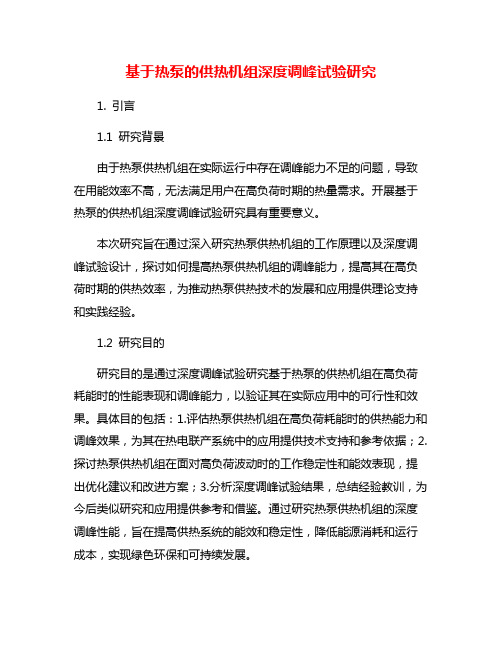 基于热泵的供热机组深度调峰试验研究

1. 引言

1.1 研究背景

由于热泵供热机组在实际运行中存在调峰能力不足的问题，导致在用能效率不高，无法满足用户在高负荷时期的热量需求。开展基于热泵的供热机组深度调峰试验研究具有重要意义。

本次研究旨在通过深入研究热泵供热机组的工作原理以及深度调峰试验设计，探讨如何提高热泵供热机组的调峰能力，提高其在高负荷时期的供热效率，为推动热泵供热技术的发展和应用提供理论支持和实践经验。

1.2 研究目的

研究目的是通过深度调峰试验研究基于热泵的供热机组在高负荷耗能时的性能表现和调峰能力，以验证其在实际应用中的可行性和效果。具体目的包括：1.评估热泵供热机组在高负荷耗能时的供热能力和调峰效果，为其在热电联产系统中的应用提供技术支持和参考依据；2.探讨热泵供热机组在面对高负荷波动时的工作稳定性和能效表现，提出优化建议和改进方案；3.分析深度调峰试验结果，总结经验教训，为今后类似研究和应用提供参考和借鉴。通过研究热泵供热机组的深度调峰性能，旨在提高供热系统的能效和稳定性，降低能源消耗和运行成本，实现绿色环保和可持续发展。